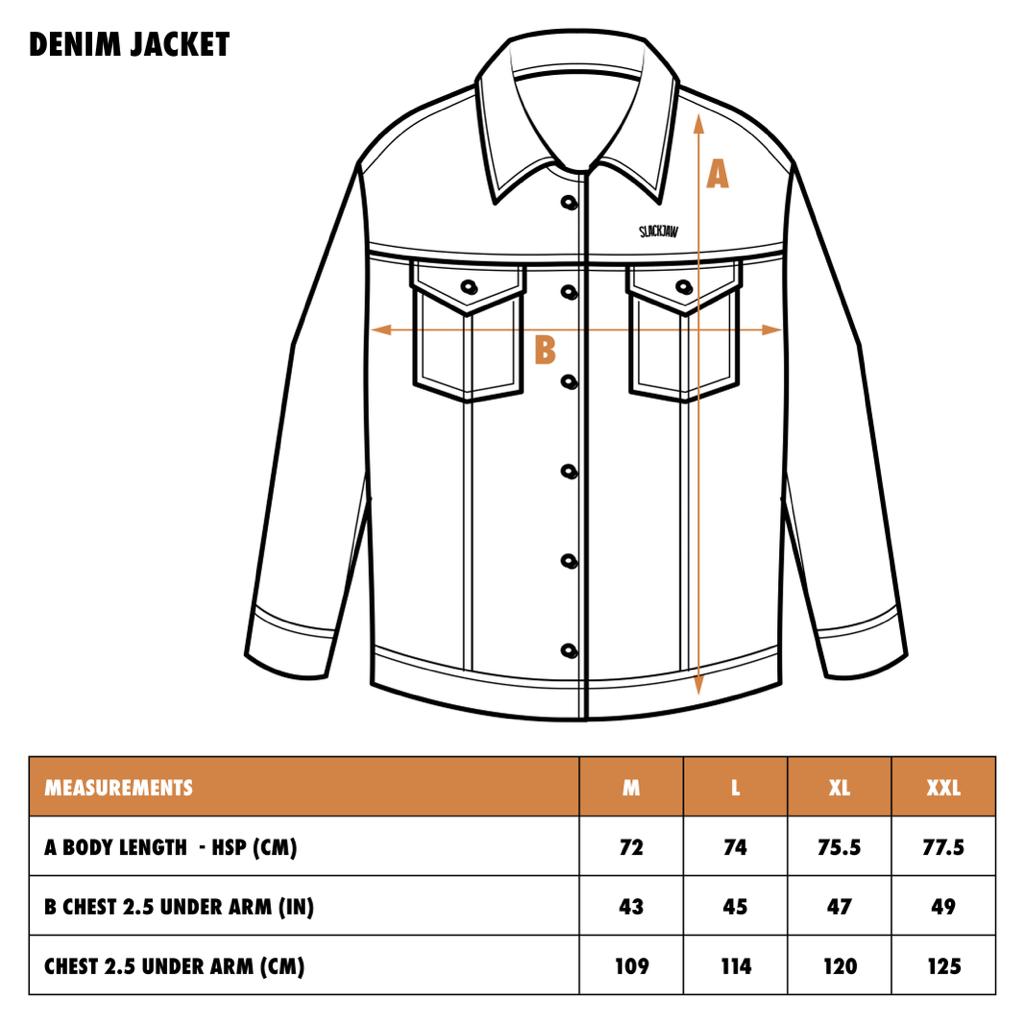 DENIM JACKET

SLACKJAW

A

B

| MEASUREMENTS | M | L | XL | XXL |
|---|---|---|---|---|
| A BODY LENGTH - HSP (CM) | 72 | 74 | 75.5 | 77.5 |
| B CHEST 2.5 UNDER ARM (IN) | 43 | 45 | 47 | 49 |
| CHEST 2.5 UNDER ARM (CM) | 109 | 114 | 120 | 125 |